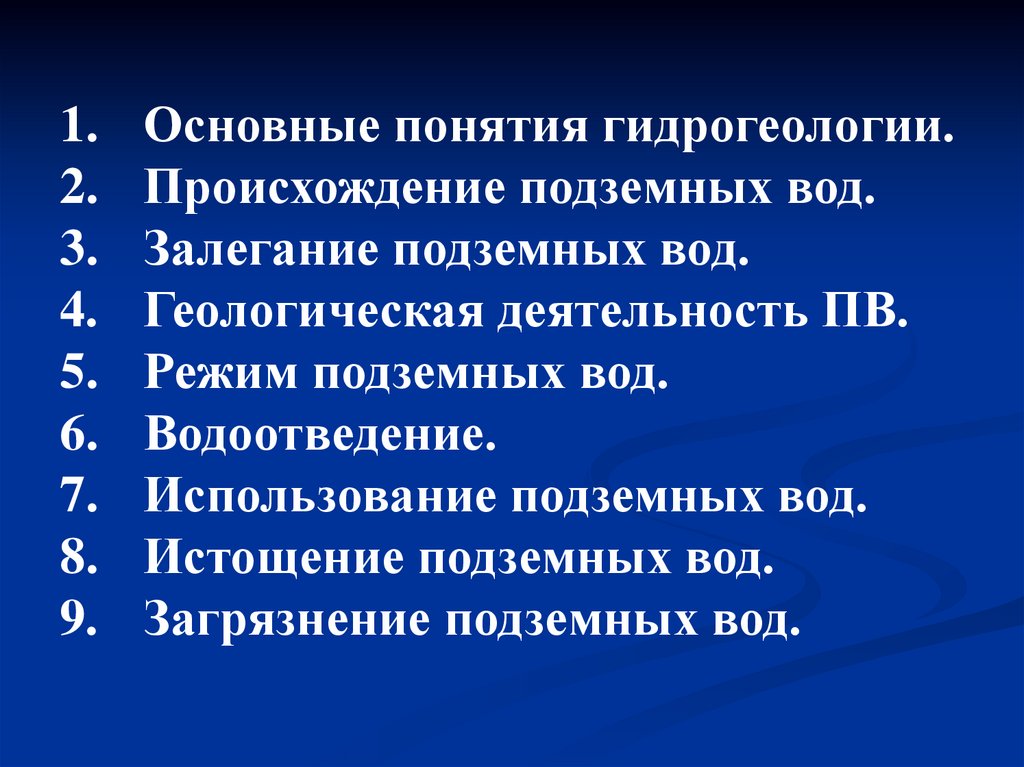 1. Основные понятия гидрогеологии.
2. Происхождение подземных вод.
3. Залегание подземных вод.
4. Геологическая деятельность ПВ.
5. Режим подземных вод.
6. Водоотведение.
7. Использование подземных вод.
8. Истощение подземных вод.
9. Загрязнение подземных вод.